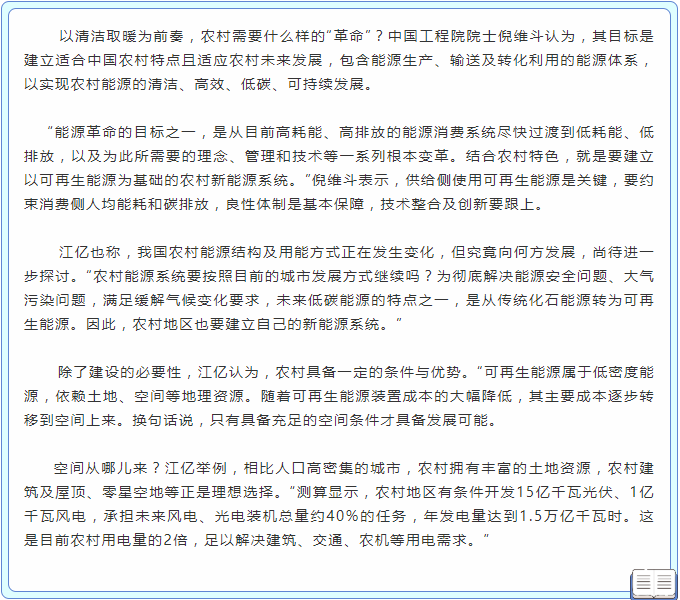 以清洁取暖为前奏，农村需要什么样的“革命”？中国工程院院士倪维斗认为，其目标是建立适合中国农村特点且适应农村未来发展，包含能源生产、输送及转化利用的能源体系，以实现农村能源的清洁、高效、低碳、可持续发展。

“能源革命的目标之一，是从目前高耗能、高排放的能源消费系统尽快过渡到低耗能、低排放，以及为此所需要的理念、管理和技术等一系列根本变革。结合农村特色，就是要建立以可再生能源为基础的农村新能源系统。”倪维斗表示，供给侧使用可再生能源是关键，要约束消费侧人均能耗和碳排放，良性体制是基本保障，技术整合及创新要跟上。

江亿也称，我国农村能源结构及用能方式正在发生变化，但究竟向何方发展，尚待进一步探讨。“农村能源系统要按照目前的城市发展方式继续吗？为彻底解决能源安全问题、大气污染问题，满足缓解气候变化要求，未来低碳能源的特点之一，是从传统化石能源转为可再生能源。因此，农村地区也要建立自己的新能源系统。”

除了建设的必要性，江亿认为，农村具备一定的条件与优势。“可再生能源属于低密度能源，依赖土地、空间等地理资源。随着可再生能源装置成本的大幅降低，其主要成本逐步转移到空间上来。换句话说，只有具备充足的空间条件才具备发展可能。

空间从哪儿来？江亿举例，相比人口高密集的城市，农村拥有丰富的土地资源，农村建筑及屋顶、零星空地等正是理想选择。“测算显示，农村地区有条件开发15亿千瓦光伏、1亿千瓦风电，承担未来风电、光电装机总量约40%的任务，年发电量达到1.5万亿千瓦时。这是目前农村用电量的2倍，足以解决建筑、交通、农机等用电需求。”